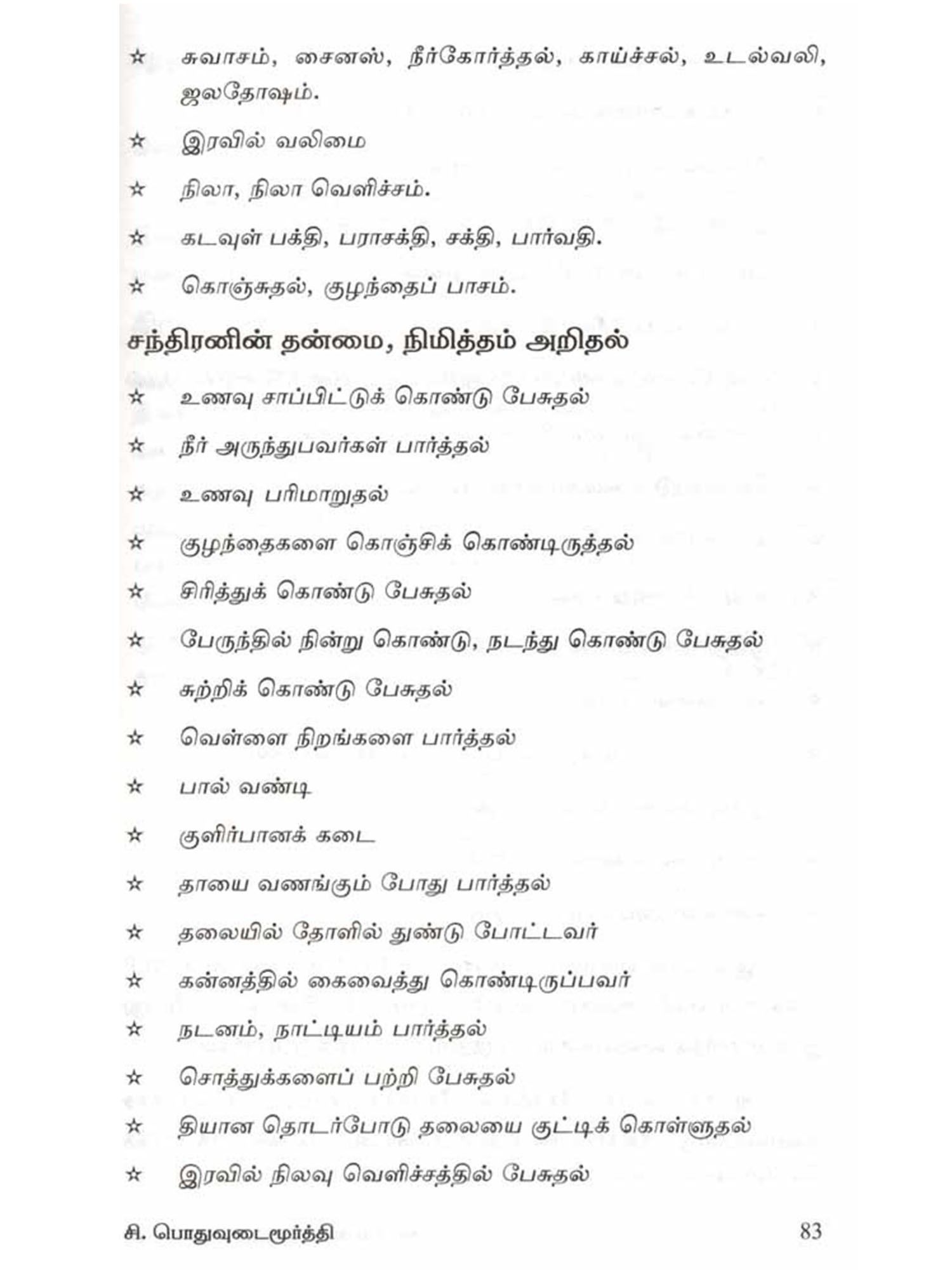 ☆ சுவாசம், சைனஸ், நீர்கோர்த்தல், காய்ச்சல், உடல்வலி, ஜலதோஷம்.

☆ இரவில் வலிமை

☆ நிலா, நிலா வெளிச்சம்.

☆ கடவுள் பக்தி, பராசக்தி, சக்தி, பார்வதி.

☆ கொஞ்சுதல், குழந்தைப் பாசம்.

சந்திரனின் தன்மை, நிமித்தம் அறிதல்

☆ உணவு சாப்பிட்டுக் கொண்டு பேசுதல்

☆ நீர் அருந்துபவர்கள் பார்த்தல்

☆ உணவு பரிமாறுதல்

☆ குழந்தைகளை கொஞ்சிக் கொண்டிருத்தல்

☆ சிரித்துக் கொண்டு பேசுதல்

☆ பேருந்தில் நின்று கொண்டு, நடந்து கொண்டு பேசுதல்

☆ சுற்றிக் கொண்டு பேசுதல்

☆ வெள்ளை நிறங்களை பார்த்தல்

☆ பால் வண்டி

☆ குளிர்பானக் கடை

☆ தாயை வணங்கும் போது பார்த்தல்

☆ தலையில் தோளில் துண்டு போட்டவர்

☆ கன்னத்தில் கைவைத்து கொண்டிருப்பவர்

☆ நடனம், நாட்டியம் பார்த்தல்

☆ சொத்துக்களைப் பற்றி பேசுதல்

☆ தியான தொடர்போடு தலையை குட்டிக் கொள்ளுதல்

☆ இரவில் நிலவு வெளிச்சத்தில் பேசுதல்

சி. பொதுவுடைமூர்த்தி 83